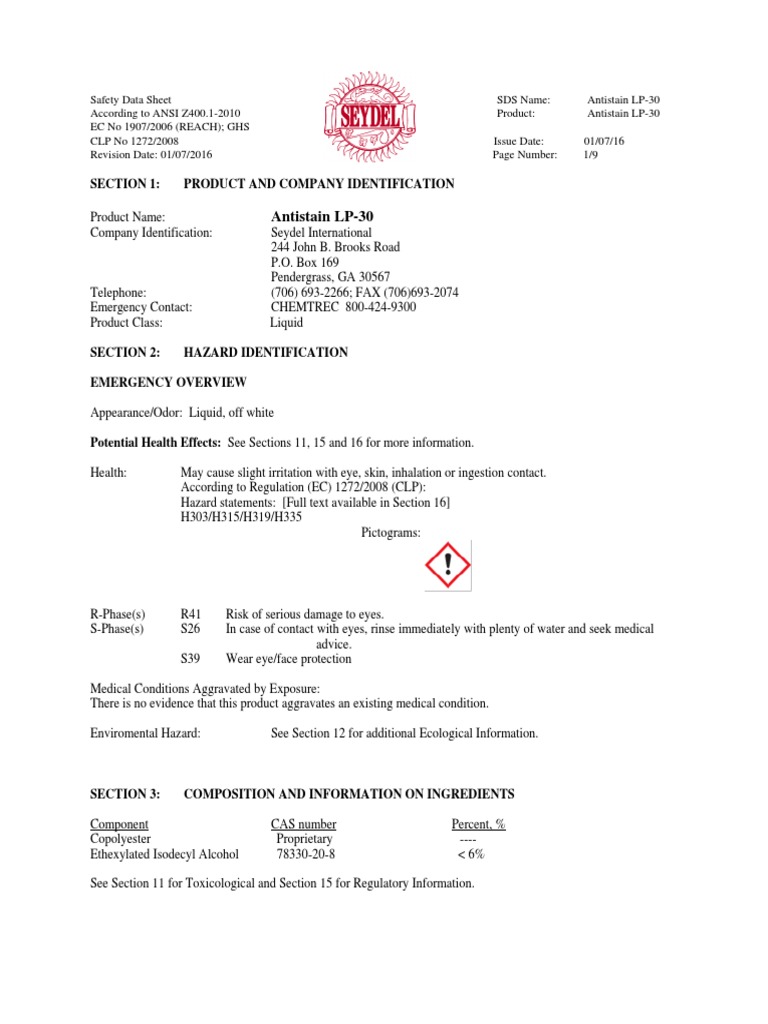 Safety Data Sheet
According to ANSI Z400.1-2010
EC No 1907/2006 (REACH); GHS
CLP No 1272/2008
Revision Date: 01/07/2016

SEYDEL

SDS Name: Antistain LP-30
Product: Antistain LP-30

Issue Date: 01/07/16
Page Number: 1/9

SECTION 1: PRODUCT AND COMPANY IDENTIFICATION

Product Name: Antistain LP-30
Company Identification: Seydel International
244 John B. Brooks Road
P.O. Box 169
Pendergrass, GA 30567
Telephone: (706) 693-2266; FAX (706)693-2074
Emergency Contact: CHEMTREC 800-424-9300
Product Class: Liquid

SECTION 2: HAZARD IDENTIFICATION

EMERGENCY OVERVIEW

Appearance/Odor: Liquid, off white

Potential Health Effects: See Sections 11, 15 and 16 for more information.

Health: May cause slight irritation with eye, skin, inhalation or ingestion contact.
According to Regulation (EC) 1272/2008 (CLP):
Hazard statements: [Full text available in Section 16]
H303/H315/H319/H335
Pictograms:

R-Phase(s) R41 Risk of serious damage to eyes.
S-Phase(s) S26 In case of contact with eyes, rinse immediately with plenty of water and seek medical advice.
S39 Wear eye/face protection

Medical Conditions Aggravated by Exposure:
There is no evidence that this product aggravates an existing medical condition.

Enviromental Hazard: See Section 12 for additional Ecological Information.

SECTION 3: COMPOSITION AND INFORMATION ON INGREDIENTS

| Component | CAS number | Percent, % |
|---|---|---|
| Copolyester | Proprietary | ---- |
| Ethexylated Isodecyl Alcohol | 78330-20-8 | < 6% |

See Section 11 for Toxicological and Section 15 for Regulatory Information.